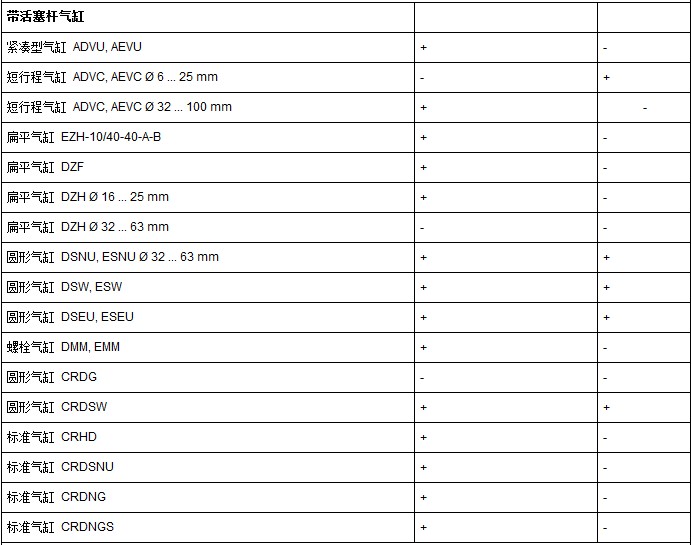 | 带活塞杆气缸 | | |
|---|---|---|
| 紧凑型气缸 ADVU, AEVU | + | - |
| 短行程气缸 ADVC, AEVC Ø 6 ... 25 mm | - | + |
| 短行程气缸 ADVC, AEVC Ø 32 ... 100 mm | + | - |
| 扁平气缸 EZH-10/40-40-A-B | + | - |
| 扁平气缸 DZF | + | - |
| 扁平气缸 DZH Ø 16 ... 25 mm | + | - |
| 扁平气缸 DZH Ø 32 ... 63 mm | - | - |
| 圆形气缸 DSNU, ESNU Ø 32 ... 63 mm | + | + |
| 圆形气缸 DSW, ESW | + | + |
| 圆形气缸 DSEU, ESEU | + | + |
| 螺栓气缸 DMM, EMM | + | - |
| 圆形气缸 CRDG | - | - |
| 圆形气缸 CRDSW | + | + |
| 标准气缸 CRHD | + | - |
| 标准气缸 CRDSNU | + | - |
| 标准气缸 CRDNG | + | - |
| 标准气缸 CRDNGS | + | - |